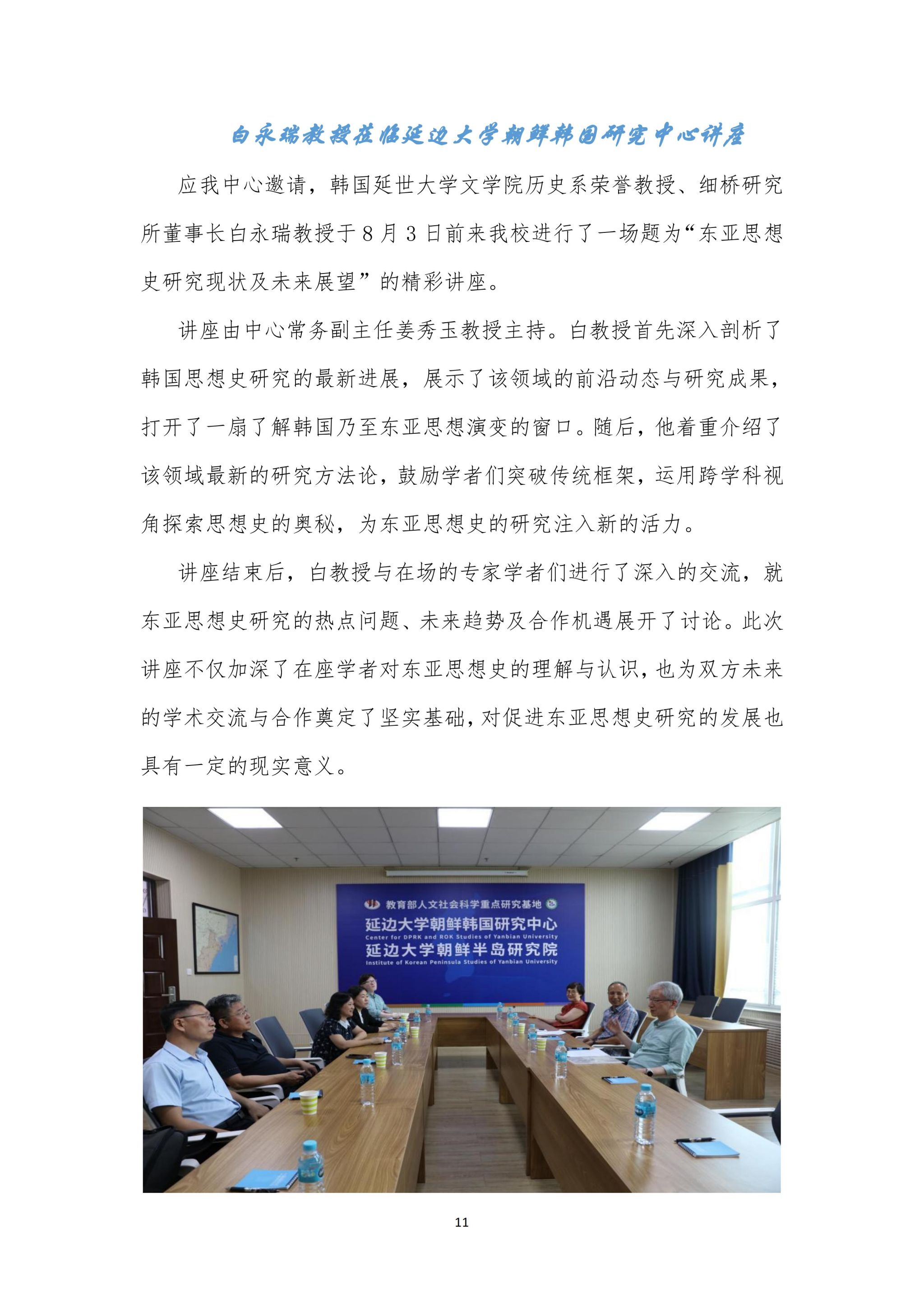 白永瑞教授莅临延边大学朝鲜韩国研究中心讲座

应我中心邀请，韩国延世大学文学院历史系荣誉教授、细桥研究所董事长白永瑞教授于8月3日前来我校进行了一场题为“东亚思想史研究现状及未来展望”的精彩讲座。

讲座由中心常务副主任姜秀玉教授主持。白教授首先深入剖析了韩国思想史研究的最新进展，展示了该领域的前沿动态与研究成果，打开了一扇了解韩国乃至东亚思想演变的窗口。随后，他着重介绍了该领域最新的研究方法论，鼓励学者们突破传统框架，运用跨学科视角探索思想史的奥秘，为东亚思想史的研究注入新的活力。

讲座结束后，白教授与在场的专家学者们进行了深入的交流，就东亚思想史研究的热点问题、未来趋势及合作机遇展开了讨论。此次讲座不仅加深了在座学者对东亚思想史的理解与认识，也为双方未来的学术交流与合作奠定了坚实基础，对促进东亚思想史研究的发展也具有一定的现实意义。

教育部人文社会科学重点研究基地
延边大学朝鲜韩国研究中心
Center for DPRK and ROK Studies of Yanbian University
延边大学朝鲜半岛研究院
Institute of Korean Peninsula Studies of Yanbian University

11